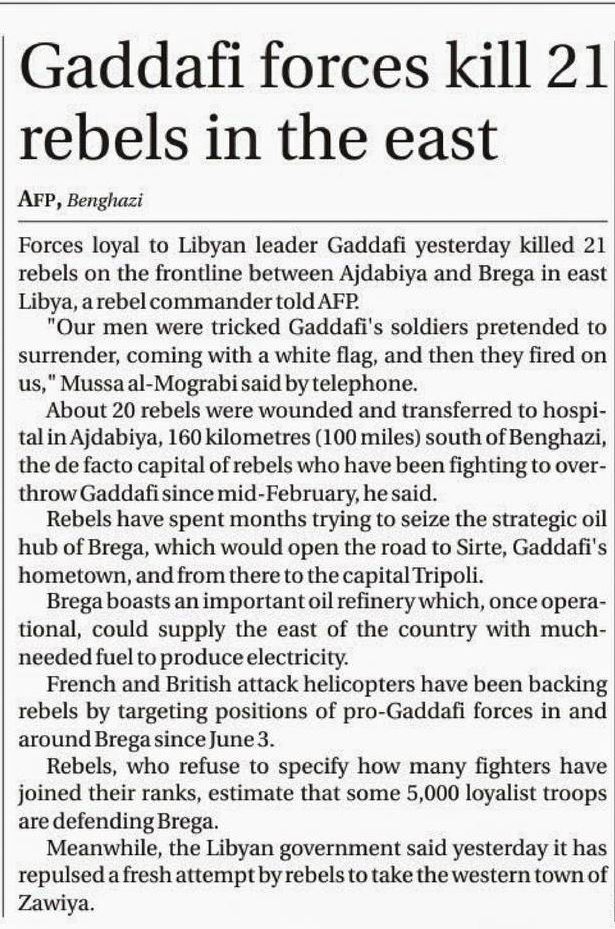 Gaddafi forces kill 21 rebels in the east

AFP, Benghazi

Forces loyal to Libyan leader Gaddafi yesterday killed 21 rebels on the frontline between Ajdabiya and Brega in east Libya, a rebel commander told AFP.

"Our men were tricked Gaddafi's soldiers pretended to surrender, coming with a white flag, and then they fired on us," Mussa al-Mograbi said by telephone.

About 20 rebels were wounded and transferred to hospital in Ajdabiya, 160 kilometres (100 miles) south of Benghazi, the de facto capital of rebels who have been fighting to overthrow Gaddafi since mid-February, he said.

Rebels have spent months trying to seize the strategic oil hub of Brega, which would open the road to Sirte, Gaddafi's hometown, and from there to the capital Tripoli.

Brega boasts an important oil refinery which, once operational, could supply the east of the country with much-needed fuel to produce electricity.

French and British attack helicopters have been backing rebels by targeting positions of pro-Gaddafi forces in and around Brega since June 3.

Rebels, who refuse to specify how many fighters have joined their ranks, estimate that some 5,000 loyalist troops are defending Brega.

Meanwhile, the Libyan government said yesterday it has repulsed a fresh attempt by rebels to take the western town of Zawiya.